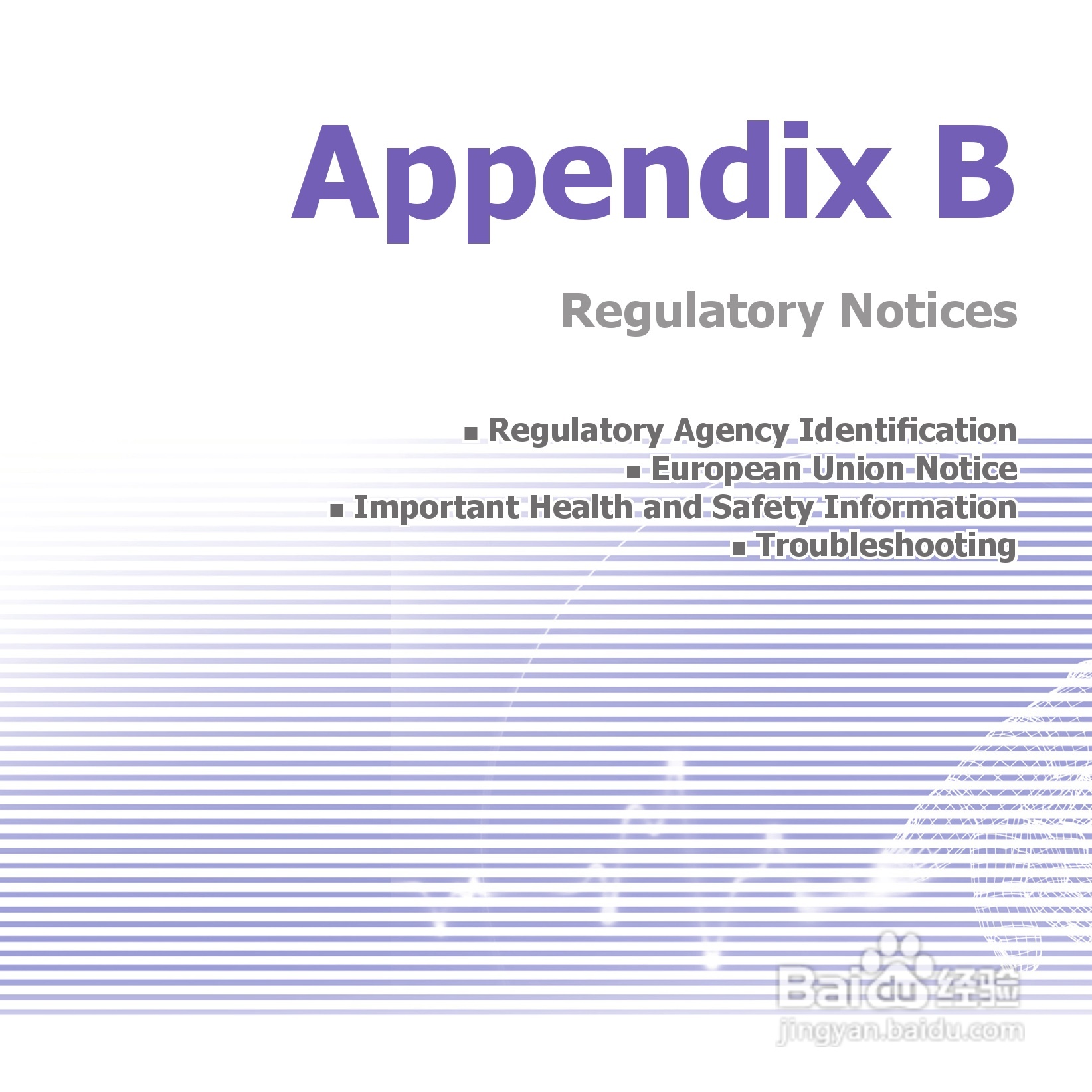 Appendix B

Regulatory Notices

• Regulatory Agency Identification
• European Union Notice
• Important Health and Safety Information
• Troubleshooting

Baidu经验
jingyan.baidu.com